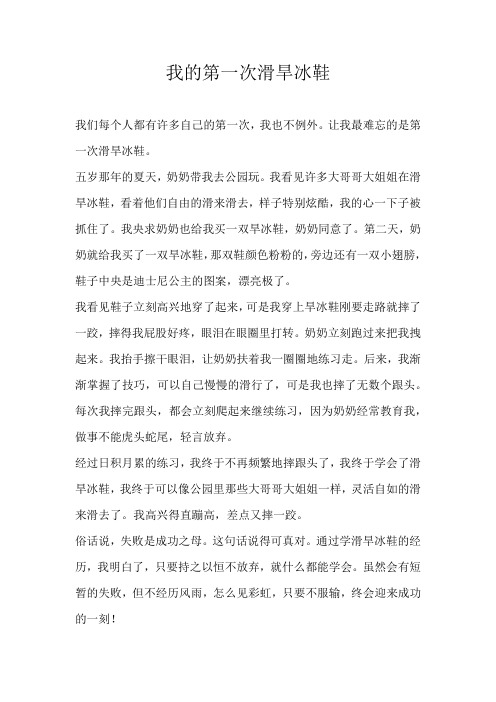 我的第一次滑旱冰鞋

我们每个人都有许多自己的第一次，我也不例外。让我最难忘的是第一次滑旱冰鞋。

五岁那年的夏天，奶奶带我去公园玩。我看见许多大哥哥大姐姐在滑旱冰鞋，看着他们自由的滑来滑去，样子特别炫酷，我的心一下子被抓住了。我央求奶奶也给我买一双旱冰鞋，奶奶同意了。第二天，奶奶就给我买了一双旱冰鞋，那双鞋颜色粉粉的，旁边还有一双小翅膀，鞋子中央是迪士尼公主的图案，漂亮极了。

我看见鞋子立刻高兴地穿了起来，可是我穿上旱冰鞋刚要走路就摔了一跤，摔得我屁股好疼，眼泪在眼圈里打转。奶奶立刻跑过来把我拽起来。我抬手擦干眼泪，让奶奶扶着我一圈圈地练习走。后来，我渐渐掌握了技巧，可以自己慢慢的滑行了，可是我也摔了无数个跟头。每次我摔完跟头，都会立刻爬起来继续练习，因为奶奶经常教育我，做事不能虎头蛇尾，轻言放弃。

经过日积月累的练习，我终于不再频繁地摔跟头了，我终于学会了滑旱冰鞋，我终于可以像公园里那些大哥哥大姐姐一样，灵活自如的滑来滑去了。我高兴得直蹦高，差点又摔一跤。

俗话说，失败是成功之母。这句话说得可真对。通过学滑旱冰鞋的经历，我明白了，只要持之以恒不放弃，就什么都能学会。虽然会有短暂的失败，但不经历风雨，怎么见彩虹，只要不服输，终会迎来成功的一刻！